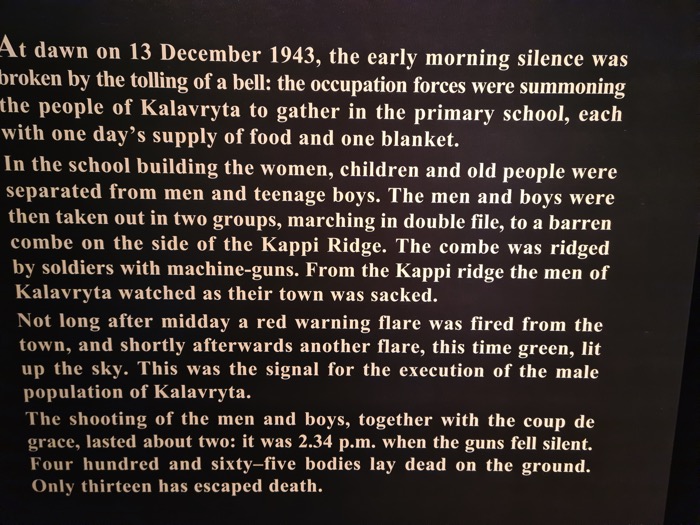 At dawn on 13 December 1943, the early morning silence was broken by the tolling of a bell: the occupation forces were summoning the people of Kalavryta to gather in the primary school, each with one day's supply of food and one blanket.

In the school building the women, children and old people were separated from men and teenage boys. The men and boys were then taken out in two groups, marching in double file, to a barren combe on the side of the Kappi Ridge. The combe was ridged by soldiers with machine-guns. From the Kappi ridge the men of Kalavryta watched as their town was sacked.

Not long after midday a red warning flare was fired from the town, and shortly afterwards another flare, this time green, lit up the sky. This was the signal for the execution of the male population of Kalavryta.

The shooting of the men and boys, together with the coup de grace, lasted about two: it was 2.34 p.m. when the guns fell silent. Four hundred and sixty–five bodies lay dead on the ground. Only thirteen has escaped death.